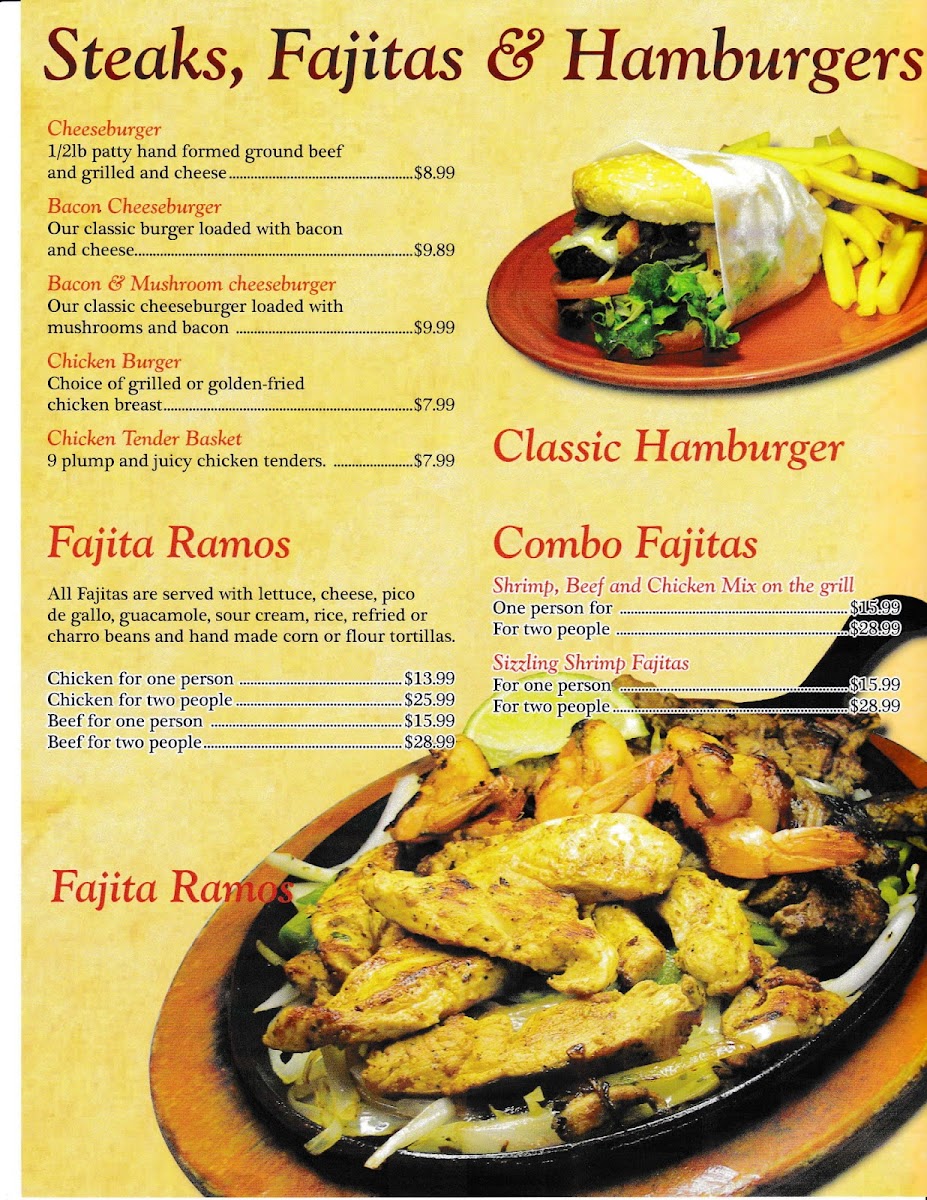 Steaks, Fajitas & Hamburgers

Cheeseburger
1/2lb patty hand formed ground beef and grilled and cheese $8.99

Bacon Cheeseburger
Our classic burger loaded with bacon and cheese $9.89

Bacon & Mushroom cheeseburger
Our classic cheeseburger loaded with mushrooms and bacon $9.99

Chicken Burger
Choice of grilled or golden-fried chicken breast $7.99

Chicken Tender Basket
9 plump and juicy chicken tenders. $7.99

Fajita Ramos

All Fajitas are served with lettuce, cheese, pico de gallo, guacamole, sour cream, rice, refried or charro beans and hand made corn or flour tortillas.

Chicken for one person $13.99
Chicken for two people $25.99
Beef for one person $15.99
Beef for two people $28.99

Fajita Ramos

Classic Hamburger

Combo Fajitas

Shrimp, Beef and Chicken Mix on the grill
One person for $15.99
For two people $28.99

Sizzling Shrimp Fajitas
For one person $15.99
For two people $28.99